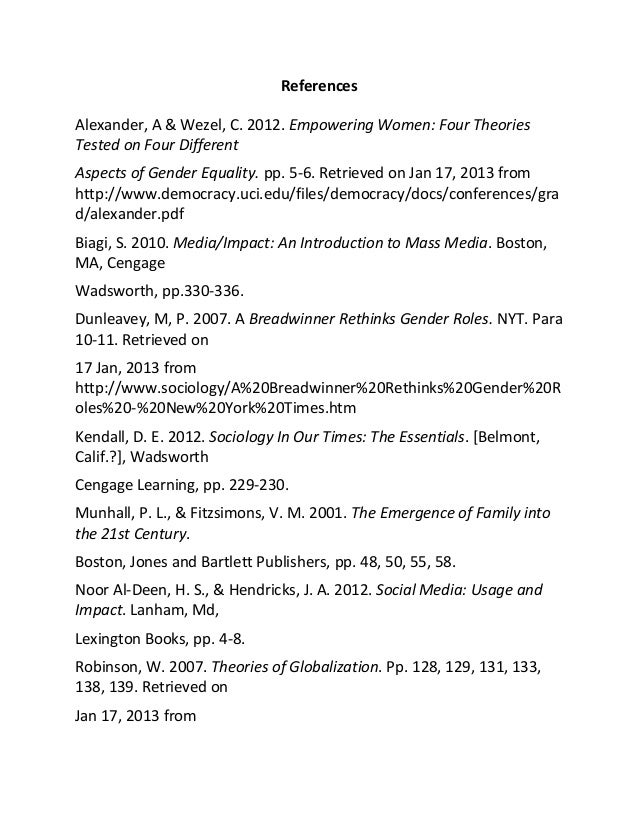 References

Alexander, A & Wezel, C. 2012. Empowering Women: Four Theories Tested on Four Different

Aspects of Gender Equality. pp. 5-6. Retrieved on Jan 17, 2013 from http://www.democracy.uci.edu/files/democracy/docs/conferences/grad/alexander.pdf

Biagi, S. 2010. Media/Impact: An Introduction to Mass Media. Boston, MA, Cengage

Wadsworth, pp.330-336.

Dunleavey, M, P. 2007. A Breadwinner Rethinks Gender Roles. NYT. Para 10-11. Retrieved on

17 Jan, 2013 from http://www.sociology/A%20Breadwinner%20Rethinks%20Gender%20Roles%20-%20New%20York%20Times.htm

Kendall, D. E. 2012. Sociology In Our Times: The Essentials. [Belmont, Calif.?], Wadsworth

Cengage Learning, pp. 229-230.

Munhall, P. L., & Fitzsimons, V. M. 2001. The Emergence of Family into the 21st Century.

Boston, Jones and Bartlett Publishers, pp. 48, 50, 55, 58.

Noor Al-Deen, H. S., & Hendricks, J. A. 2012. Social Media: Usage and Impact. Lanham, Md,

Lexington Books, pp. 4-8.

Robinson, W. 2007. Theories of Globalization. Pp. 128, 129, 131, 133, 138, 139. Retrieved on

Jan 17, 2013 from